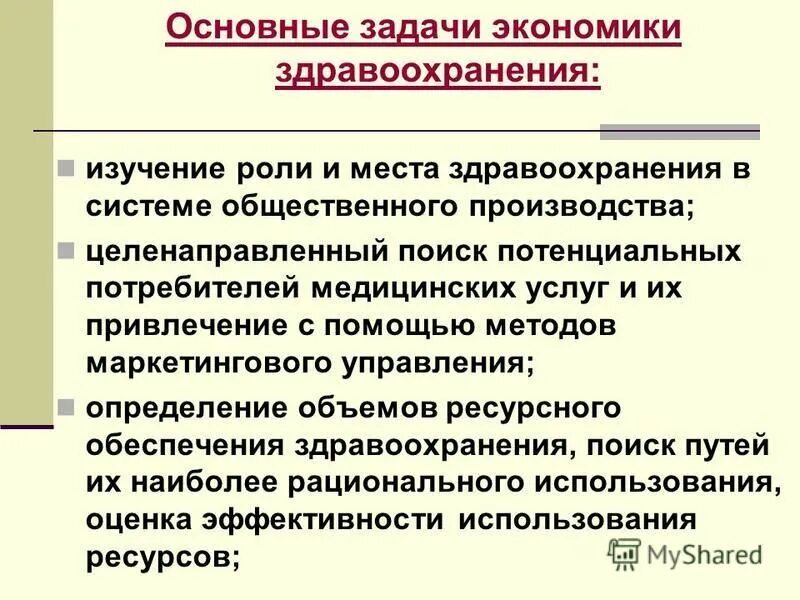 Основные задачи экономики здравоохранения:

изучение роли и места здравоохранения в системе общественного производства;

целенаправленный поиск потенциальных потребителей медицинских услуг и их привлечение с помощью методов маркетингового управления;

определение объемов ресурсного обеспечения здравоохранения, поиск путей их наиболее рационального использования, оценка эффективности использования ресурсов;

MyShared